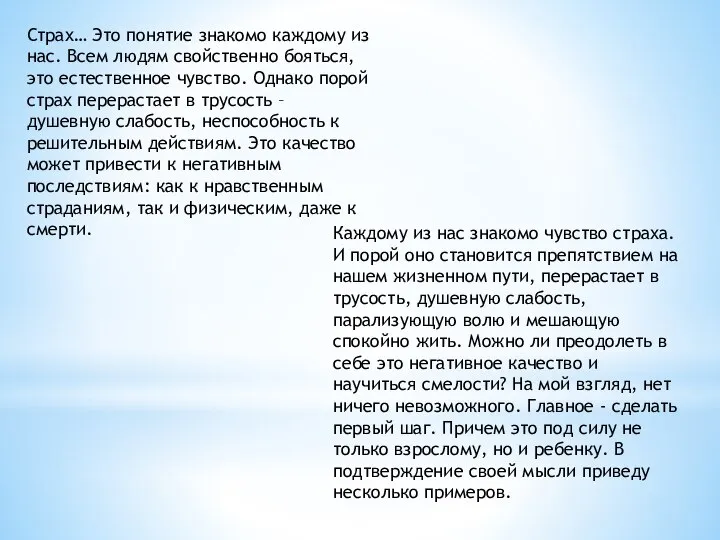 Страх… Это понятие знакомо каждому из нас. Всем людям свойственно бояться, это естественное чувство. Однако порой страх перерастает в трусость – душевную слабость, неспособность к решительным действиям. Это качество может привести к негативным последствиям: как к нравственным страданиям, так и физическим, даже к смерти.

Каждому из нас знакомо чувство страха. И порой оно становится препятствием на нашем жизненном пути, перерастает в трусость, душевную слабость, парализующую волю и мешающую спокойно жить. Можно ли преодолеть в себе это негативное качество и научиться смелости? На мой взгляд, нет ничего невозможного. Главное - сделать первый шаг. Причем это под силу не только взрослому, но и ребенку. В подтверждение своей мысли приведу несколько примеров.